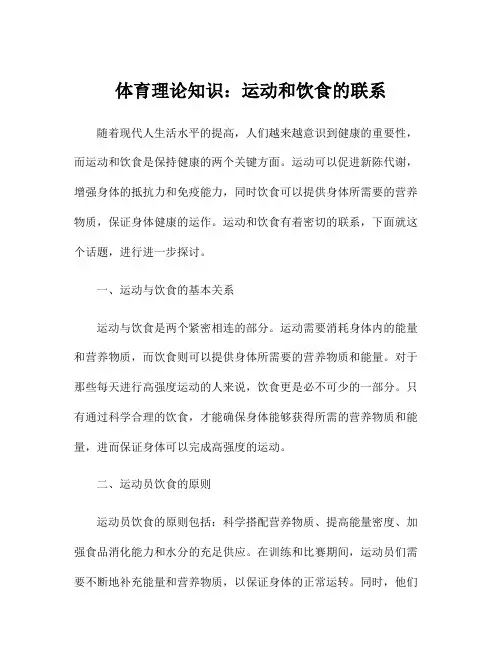 体育理论知识：运动和饮食的联系

随着现代人生活水平的提高，人们越来越意识到健康的重要性，而运动和饮食是保持健康的两个关键方面。运动可以促进新陈代谢，增强身体的抵抗力和免疫能力，同时饮食可以提供身体所需要的营养物质，保证身体健康的运作。运动和饮食有着密切的联系，下面就这个话题，进行进一步探讨。

一、运动与饮食的基本关系

运动与饮食是两个紧密相连的部分。运动需要消耗身体内的能量和营养物质，而饮食则可以提供身体所需要的营养物质和能量。对于那些每天进行高强度运动的人来说，饮食更是必不可少的一部分。只有通过科学合理的饮食，才能确保身体能够获得所需的营养物质和能量，进而保证身体可以完成高强度的运动。

二、运动员饮食的原则

运动员饮食的原则包括：科学搭配营养物质、提高能量密度、加强食品消化能力和水分的充足供应。在训练和比赛期间，运动员们需要不断地补充能量和营养物质，以保证身体的正常运转。同时，他们